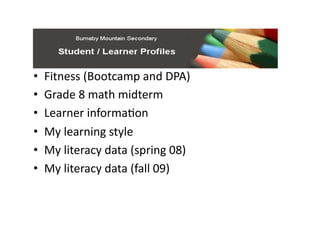 Burnaby Mountain Secondary

Student / Learner Profiles

• Fitness (Bootcamp and DPA)
• Grade 8 math midterm
• Learner information
• My learning style
• My literacy data (spring 08)
• My literacy data (fall 09)